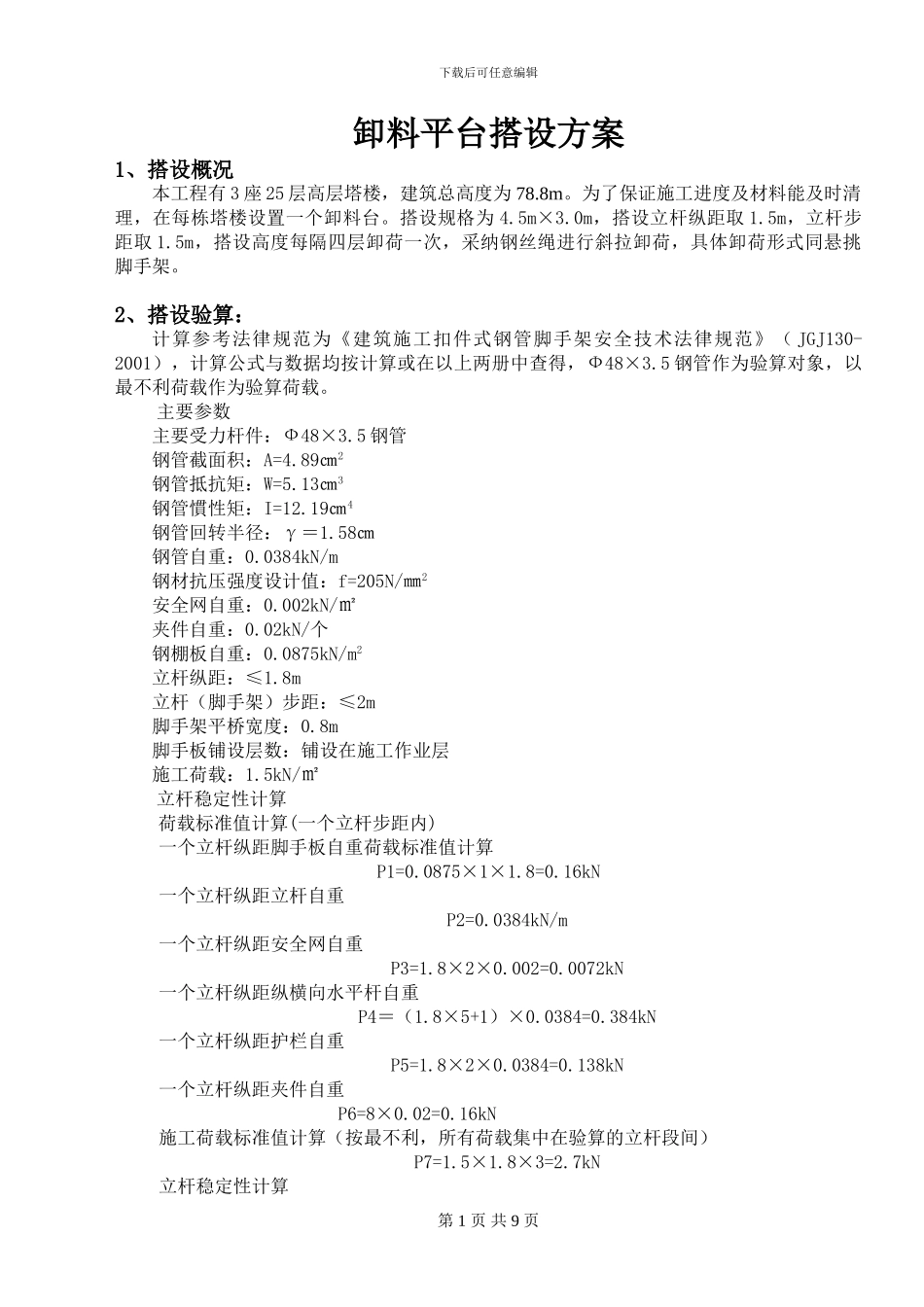 下载后可任意编辑

卸料平台搭设方案

1、搭设概况

本工程有3座25层高层塔楼，建筑总高度为78.8m。为了保证施工进度及材料能及时清理，在每栋塔楼设置一个卸料台。搭设规格为4.5m×3.0m，搭设立杆纵距取1.5m，立杆步距取1.5m，搭设高度每隔四层卸荷一次，采纳钢丝绳进行斜拉卸荷，具体卸荷形式同悬挑脚手架。

2、搭设验算：

计算参考法律规范为《建筑施工扣件式钢管脚手架安全技术法律规范》（JGJ130-2001），计算公式与数据均按计算或在以上两册中查得，Φ48×3.5钢管作为验算对象，以最不利荷载作为验算荷载。

主要参数

主要受力杆件：Φ48×3.5钢管

钢管截面积：A=4.89cm$^2$

钢管抵抗矩：W=5.13cm$^3$

钢管惯性矩：I=12.19cm$^4$

钢管回转半径：γ＝1.58cm

钢管自重：0.0384kN/m

钢材抗压强度设计值：f=205N/mm$^2$

安全网自重：0.002kN/m²

夹件自重：0.02kN/个

钢棚板自重：0.0875kN/m$^2$

立杆纵距：≤1.8m

立杆（脚手架）步距：≤2m

脚手架平桥宽度：0.8m

脚手板铺设层数：铺设在施工作业层

施工荷载：1.5kN/m²

立杆稳定性计算

荷载标准值计算(一个立杆步距内)

一个立杆纵距脚手板自重荷载标准值计算

P1=0.0875×1×1.8=0.16kN

一个立杆纵距立杆自重

P2=0.0384kN/m

一个立杆纵距安全网自重

P3=1.8×2×0.002=0.0072kN

一个立杆纵距纵横向水平杆自重

P4＝（1.8×5+1）×0.0384=0.384kN

一个立杆纵距护栏自重

P5=1.8×2×0.0384=0.138kN

一个立杆纵距夹件自重

P6=8×0.02=0.16kN

施工荷载标准值计算（按最不利，所有荷载集中在验算的立杆段间）

P7=1.5×1.8×3=2.7kN

立杆稳定性计算

第1页 共9页